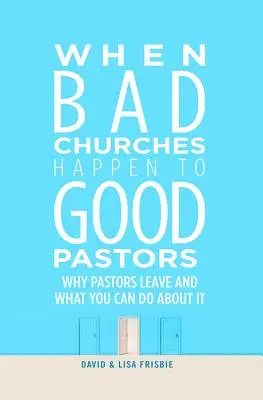 WHEN
BAD
CHURCHES
HAPPEN TO
GOOD
PASTORS

WHY PASTORS LEAVE AND WHAT YOU CAN DO ABOUT IT

DAVID & LISA FRISBIE